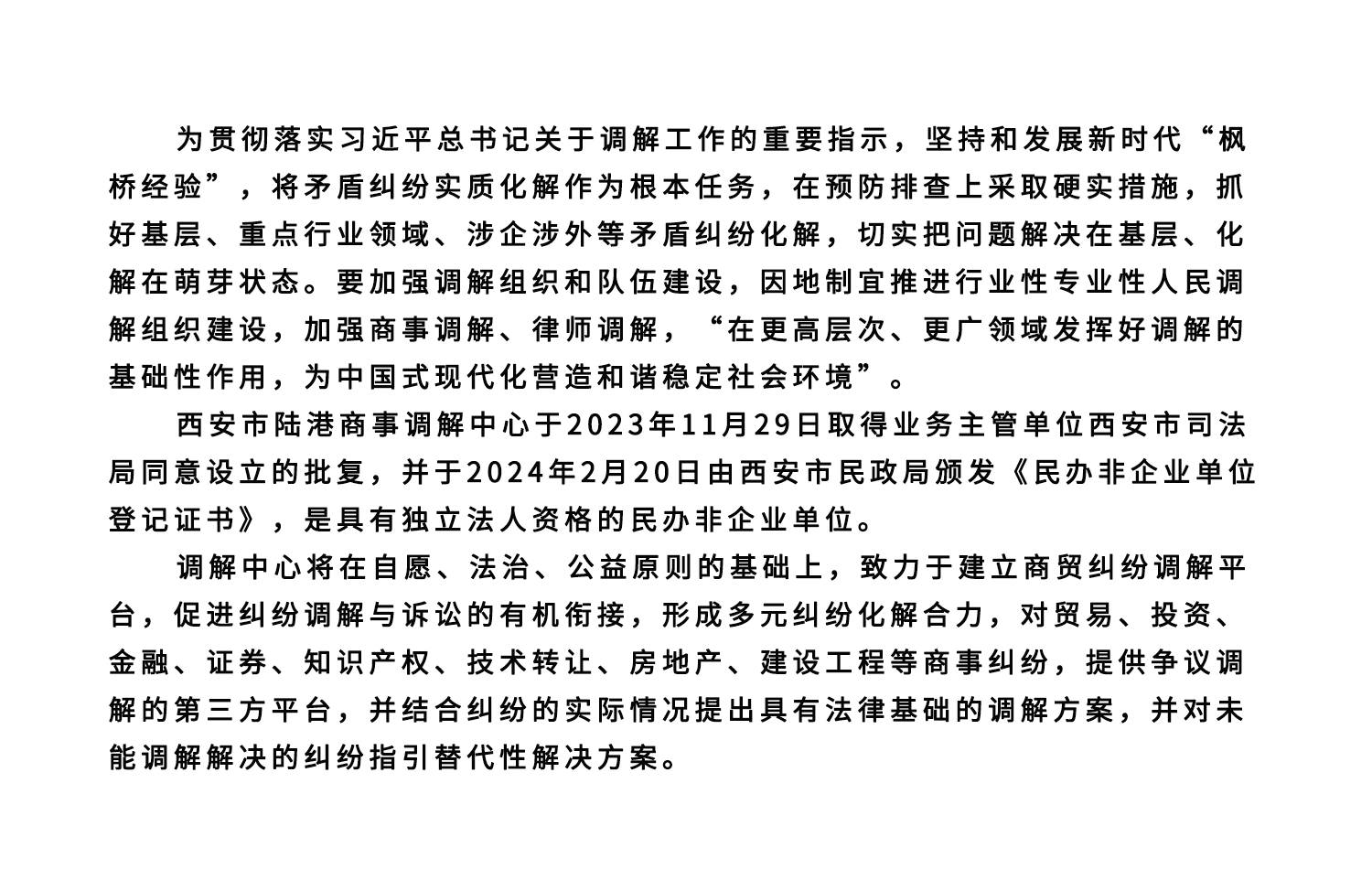 为贯彻落实习近平总书记关于调解工作的重要指示，坚持和发展新时代“枫桥经验”，将矛盾纠纷实质化解作为根本任务，在预防排查上采取硬实措施，抓好基层、重点行业领域、涉企涉外等矛盾纠纷化解，切实把问题解决在基层、化解在萌芽状态。要加强调解组织和队伍建设，因地制宜推进行业性专业性人民调解组织建设，加强商事调解、律师调解，“在更高层次、更广领域发挥好调解的基础性作用，为中国式现代化营造和谐稳定社会环境”。

西安市陆港商事调解中心于2023年11月29日取得业务主管单位西安市司法局同意设立的批复，并于2024年2月20日由西安市民政局颁发《民办非企业单位登记证书》，是具有独立法人资格的民办非企业单位。

调解中心将在自愿、法治、公益原则的基础上，致力于建立商贸纠纷调解平台，促进纠纷调解与诉讼的有机衔接，形成多元纠纷化解合力，对贸易、投资、金融、证券、知识产权、技术转让、房地产、建设工程等商事纠纷，提供争议调解的第三方平台，并结合纠纷的实际情况提出具有法律基础的调解方案，并对未能调解解决的纠纷指引替代性解决方案。